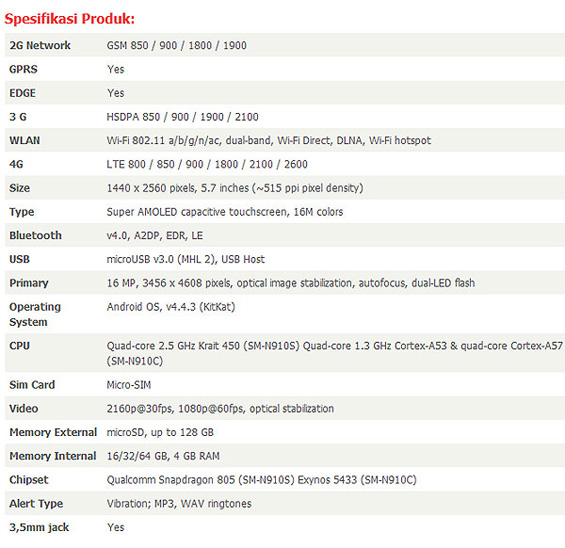 Spesifikasi Produk:

| | |
|---|---|
| 2G Network | GSM 850 / 900 / 1800 / 1900 |
| GPRS | Yes |
| EDGE | Yes |
| 3 G | HSDPA 850 / 900 / 1900 / 2100 |
| WLAN | Wi-Fi 802.11 a/b/g/n/ac, dual-band, Wi-Fi Direct, DLNA, Wi-Fi hotspot |
| 4G | LTE 800 / 850 / 900 / 1800 / 2100 / 2600 |
| Size | 1440 x 2560 pixels, 5.7 inches (~515 ppi pixel density) |
| Type | Super AMOLED capacitive touchscreen, 16M colors |
| Bluetooth | v4.0, A2DP, EDR, LE |
| USB | microUSB v3.0 (MHL 2), USB Host |
| Primary | 16 MP, 3456 x 4608 pixels, optical image stabilization, autofocus, dual-LED flash |
| Operating System | Android OS, v4.4.3 (KitKat) |
| CPU | Quad-core 2.5 GHz Krait 450 (SM-N910S) Quad-core 1.3 GHz Cortex-A53 & quad-core Cortex-A57 (SM-N910C) |
| Sim Card | Micro-SIM |
| Video | 2160p@30fps, 1080p@60fps, optical stabilization |
| Memory External | microSD, up to 128 GB |
| Memory Internal | 16/32/64 GB, 4 GB RAM |
| Chipset | Qualcomm Snapdragon 805 (SM-N910S) Exynos 5433 (SM-N910C) |
| Alert Type | Vibration; MP3, WAV ringtones |
| 3,5mm jack | Yes |